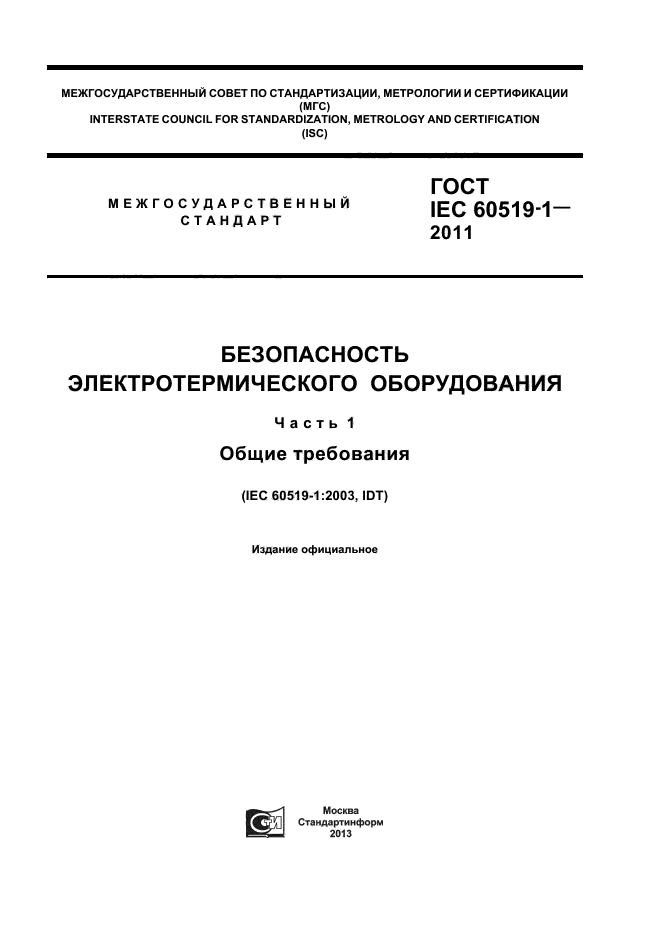 МЕЖГОСУДАРСТВЕННЫЙ СОВЕТ ПО СТАНДАРТИЗАЦИИ, МЕТРОЛОГИИ И СЕРТИФИКАЦИИ
(МГС)
INTERSTATE COUNCIL FOR STANDARDIZATION, METROLOGY AND CERTIFICATION
(ISC)

МЕЖГОСУДАРСТВЕННЫЙ СТАНДАРТ

ГОСТ
IEC 60519-1—
2011

БЕЗОПАСНОСТЬ
ЭЛЕКТРОТЕРМИЧЕСКОГО ОБОРУДОВАНИЯ

Часть 1

Общие требования

(IEC 60519-1:2003, IDT)

Издание официальное

Москва
Стандартинформ
2013